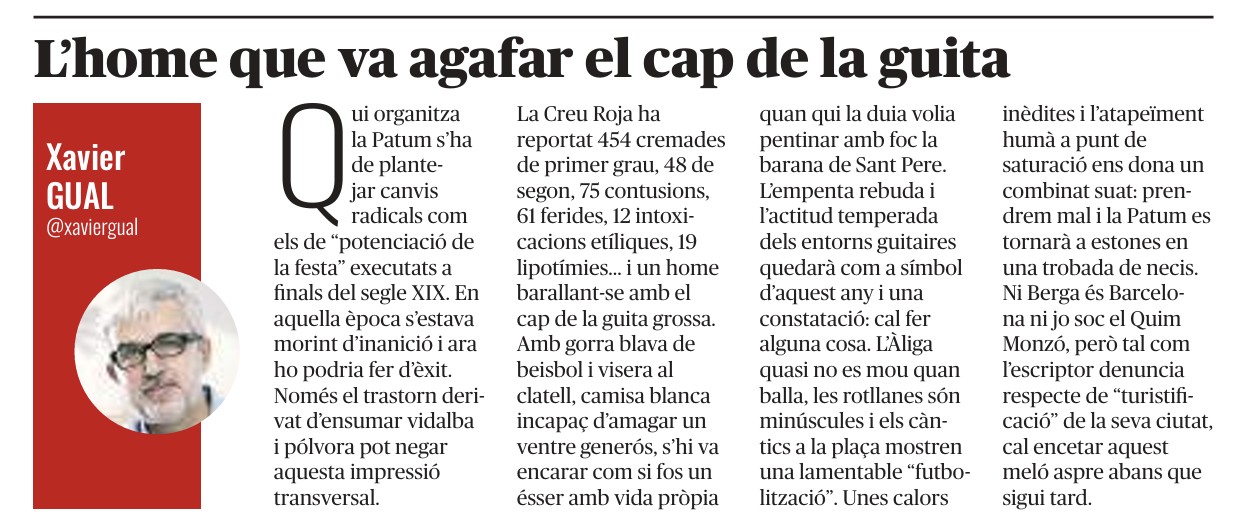 L'home que va agafar el cap de la guita

Xavier GUAL
@xaviergual

Qui organitza la Patum s'ha de plantejar canvis radicals com els de "potenciació de la festa" executats a finals del segle XIX. En aquella època s'estava morint d'inanició i ara ho podria fer d'èxit. Només el trastorn derivat d'ensumar vidalba i pólvora pot negar aquesta impressió transversal.

La Creu Roja ha reportat 454 cremades de primer grau, 48 de segon, 75 contusions, 61 ferides, 12 intoxicacions etíliques, 19 lipotímies... i un home barallant-se amb el cap de la guita grossa. Amb gorra blava de beisbol i visera al clatell, camisa blanca incapaç d'amagar un ventre generós, s'hi va encarar com si fos un ésser amb vida pròpia quan qui la duia volia pentinar amb foc la barana de Sant Pere. L'empenta rebuda i l'actitud temperada dels entorns guitaires quedarà com a símbol d'aquest any i una constatació: cal fer alguna cosa. L'Àliga quasi no es mou quan balla, les rotllanes són minúscules i els càntics a la plaça mostren una lamentable "futbolització". Unes calors inèdites i l'atapeïment humà a punt de saturació ens dona un combinat suat: prendrem mal i la Patum es tornarà a estones en una trobada de necis. Ni Berga és Barcelona ni jo soc el Quim Monzó, però tal com l'escriptor denuncia respecte de "turistificació" de la seva ciutat, cal encetar aquest meló aspre abans que sigui tard.